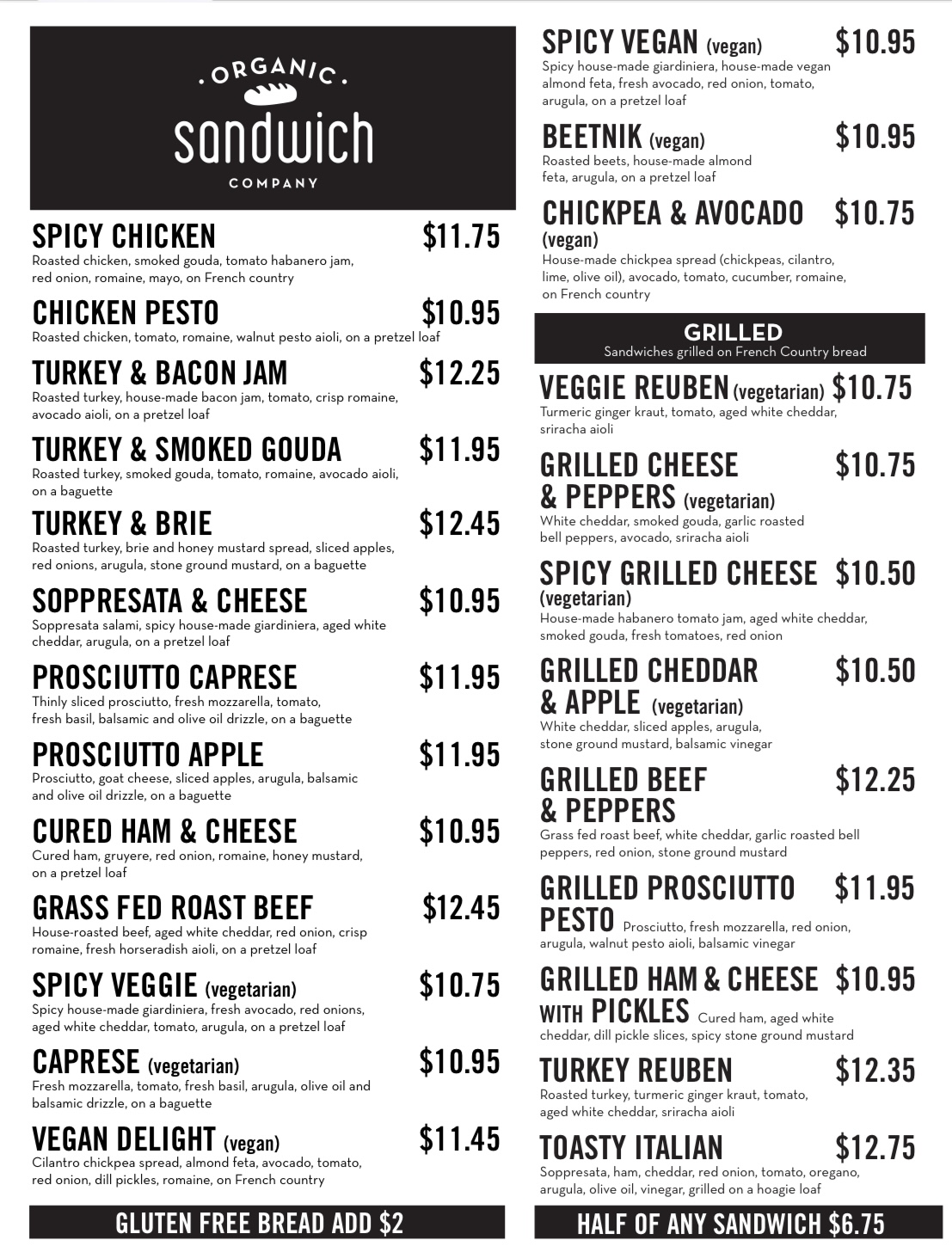 ORGANIC
sandwich
COMPANY

SPICY CHICKEN $11.75
Roasted chicken, smoked gouda, tomato habanero jam, red onion, romaine, mayo, on French country

CHICKEN PESTO $10.95
Roasted chicken, tomato, romaine, walnut pesto aioli, on a pretzel loaf

TURKEY & BACON JAM $12.25
Roasted turkey, house-made bacon jam, tomato, crisp romaine, avocado aioli, on a pretzel loaf

TURKEY & SMOKED GOUDA $11.95
Roasted turkey, smoked gouda, tomato, romaine, avocado aioli, on a baguette

TURKEY & BRIE $12.45
Roasted turkey, brie and honey mustard spread, sliced apples, red onions, arugula, stone ground mustard, on a baguette

SOPPRESATA & CHEESE $10.95
Soppresata salami, spicy house-made giardiniera, aged white cheddar, arugula, on a pretzel loaf

PROSCIUTTO CAPRESE $11.95
Thinly sliced prosciutto, fresh mozzarella, tomato, fresh basil, balsamic and olive oil drizzle, on a baguette

PROSCIUTTO APPLE $11.95
Prosciutto, goat cheese, sliced apples, arugula, balsamic and olive oil drizzle, on a baguette

CURED HAM & CHEESE $10.95
Cured ham, gruyere, red onion, romaine, honey mustard, on a pretzel loaf

GRASS FED ROAST BEEF $12.45
House-roasted beef, aged white cheddar, red onion, crisp romaine, fresh horseradish aioli, on a pretzel loaf

SPICY VEGGIE (vegetarian) $10.75
Spicy house-made giardiniera, fresh avocado, red onions, aged white cheddar, tomato, arugula, on a pretzel loaf

CAPRESE (vegetarian) $10.95
Fresh mozzarella, tomato, fresh basil, arugula, olive oil and balsamic drizzle, on a baguette

VEGAN DELIGHT (vegan) $11.45
Cilantro chickpea spread, almond feta, avocado, tomato, red onion, dill pickles, romaine, on French country

GLUTEN FREE BREAD ADD $2

SPICY VEGAN (vegan) $10.95
Spicy house-made giardiniera, house-made vegan almond feta, fresh avocado, red onion, tomato, arugula, on a pretzel loaf

BEETNIK (vegan) $10.95
Roasted beets, house-made almond feta, arugula, on a pretzel loaf

CHICKPEA & AVOCADO (vegan) $10.75
House-made chickpea spread (chickpeas, cilantro, lime, olive oil), avocado, tomato, cucumber, romaine, on French country

GRILLED
Sandwiches grilled on French Country bread

VEGGIE REUBEN (vegetarian) $10.75
Turmeric ginger kraut, tomato, aged white cheddar, sriracha aioli

GRILLED CHEESE & PEPPERS (vegetarian) $10.75
White cheddar, smoked gouda, garlic roasted bell peppers, avocado, sriracha aioli

SPICY GRILLED CHEESE (vegetarian) $10.50
House-made habanero tomato jam, aged white cheddar, smoked gouda, fresh tomatoes, red onion

GRILLED CHEDDAR & APPLE (vegetarian) $10.50
White cheddar, sliced apples, arugula, stone ground mustard, balsamic vinegar

GRILLED BEEF & PEPPERS $12.25
Grass fed roast beef, white cheddar, garlic roasted bell peppers, red onion, stone ground mustard

GRILLED PROSCIUTTO PESTO $11.95
Prosciutto, fresh mozzarella, red onion, arugula, walnut pesto aioli, balsamic vinegar

GRILLED HAM & CHEESE WITH PICKLES $10.95
Cured ham, aged white cheddar, dill pickle slices, spicy stone ground mustard

TURKEY REUBEN $12.35
Roasted turkey, turmeric ginger kraut, tomato, aged white cheddar, sriracha aioli

TOASTY ITALIAN $12.75
Soppresata, ham, cheddar, red onion, tomato, oregano, arugula, olive oil, vinegar, grilled on a hoagie loaf

HALF OF ANY SANDWICH $6.75